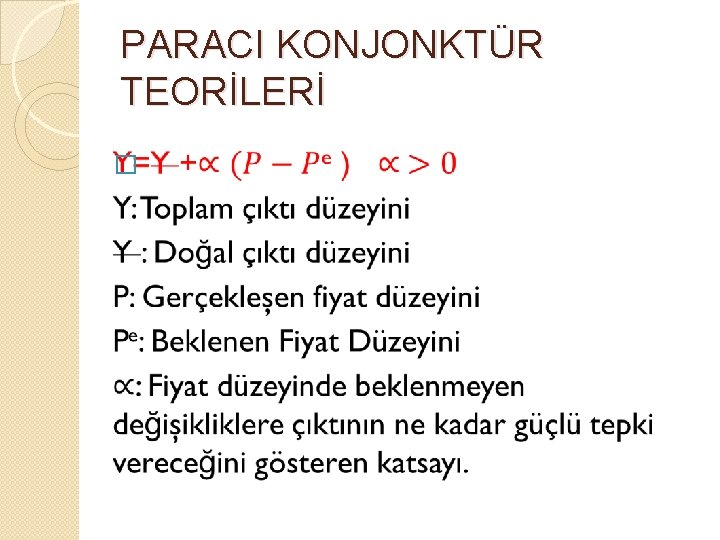 PARACI KONJONKTÜR TEORİLERİ

$Y = \bar{Y} + \propto (P - P^e) \quad \propto > 0$

Y: Toplam çıktı düzeyini

$\bar{Y}$ : Doğal çıktı düzeyini

P: Gerçekleşen fiyat düzeyini

$P^e$: Beklenen Fiyat Düzeyini

$\propto$: Fiyat düzeyinde beklenmeyen değişikliklere çıktının ne kadar güçlü tepki vereceğini gösteren katsayı.